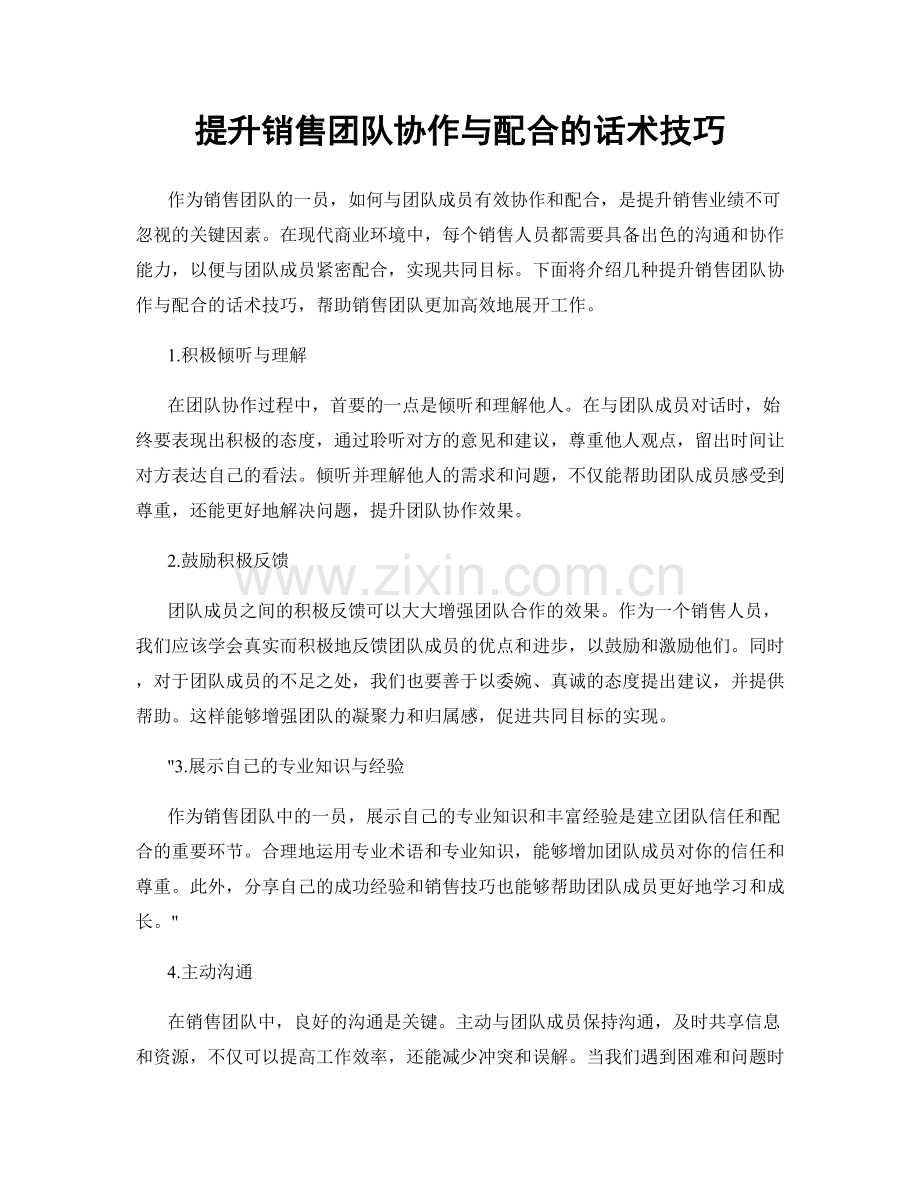 提升销售团队协作与配合的话术技巧

作为销售团队的一员，如何与团队成员有效协作和配合，是提升销售业绩不可忽视的关键因素。在现代商业环境中，每个销售人员都需要具备出色的沟通和协作能力，以便与团队成员紧密配合，实现共同目标。下面将介绍几种提升销售团队协作与配合的话术技巧，帮助销售团队更加高效地展开工作。

1.积极倾听与理解

在团队协作过程中，首要的一点是倾听和理解他人。在与团队成员对话时，始终要表现出积极的态度，通过聆听对方的意见和建议，尊重他人观点，留出时间让对方表达自己的看法。倾听并理解他人的需求和问题，不仅能帮助团队成员感受到尊重，还能更好地解决问题，提升团队协作效果。

2.鼓励积极反馈

团队成员之间的积极反馈可以大大增强团队合作的效果。作为一个销售人员，我们应该学会真实而积极地反馈团队成员的优点和进步，以鼓励和激励他们。同时，对于团队成员的不足之处，我们也要善于以委婉、真诚的态度提出建议，并提供帮助。这样能够增强团队的凝聚力和归属感，促进共同目标的实现。

"3.展示自己的专业知识与经验

作为销售团队中的一员，展示自己的专业知识和丰富经验是建立团队信任和配合的重要环节。合理地运用专业术语和专业知识，能够增加团队成员对你的信任和尊重。此外，分享自己的成功经验和销售技巧也能够帮助团队成员更好地学习和成长。"

4.主动沟通

在销售团队中，良好的沟通是关键。主动与团队成员保持沟通，及时共享信息和资源，不仅可以提高工作效率，还能减少冲突和误解。当我们遇到困难和问题时

www.zixin.com.cn